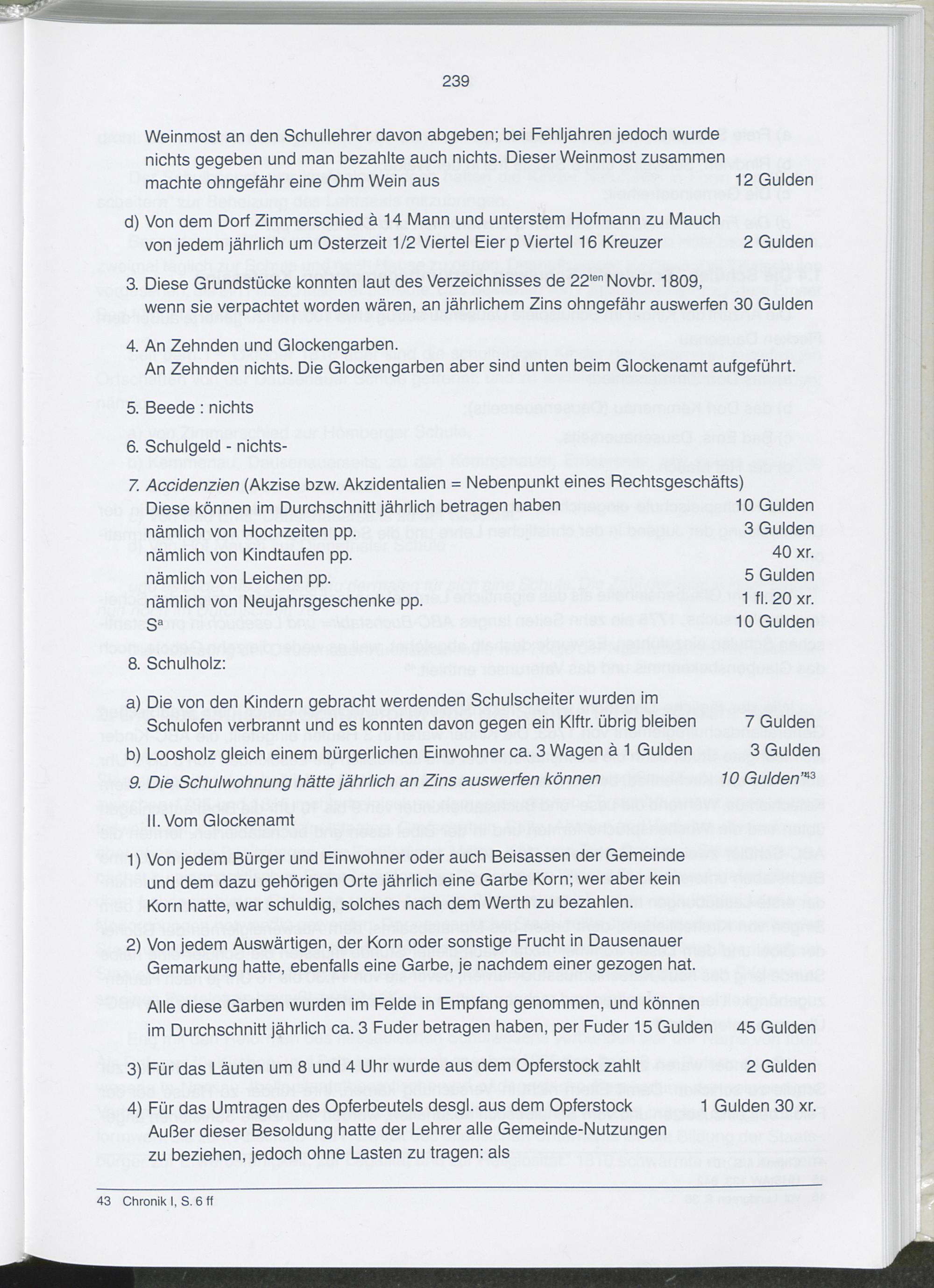 239

Weinmost an den Schullehrer davon abgeben; bei Fehljahren jedoch wurde nichts gegeben und man bezahlte auch nichts. Dieser Weinmost zusammen machte ohngefähr eine Ohm Wein aus 12 Gulden

d) Von dem Dorf Zimmerschied à 14 Mann und unterstem Hofmann zu Mauch von jedem jährlich um Osterzeit 1/2 Viertel Eier p Viertel 16 Kreuzer 2 Gulden

3. Diese Grundstücke konnten laut des Verzeichnisses de 22$^{ten}$ Novbr. 1809, wenn sie verpachtet worden wären, an jährlichem Zins ohngefähr auswerfen 30 Gulden

4. An Zehnden und Glockengarben.
An Zehnden nichts. Die Glockengarben aber sind unten beim Glockenamt aufgeführt.

5. Beede : nichts

6. Schulgeld - nichts-

7. Accidenzien (Akzise bzw. Akzidentalien = Nebenpunkt eines Rechtsgeschäfts)
Diese können im Durchschnitt jährlich betragen haben 10 Gulden
nämlich von Hochzeiten pp. 3 Gulden
nämlich von Kindtaufen pp. 40 xr.
nämlich von Leichen pp. 5 Gulden
nämlich von Neujahrsgeschenke pp. 1 fl. 20 xr.
S$^a$ 10 Gulden

8. Schulholz:

a) Die von den Kindern gebracht werdenden Schulscheiter wurden im Schulofen verbrannt und es konnten davon gegen ein Klftr. übrig bleiben 7 Gulden
b) Loosholz gleich einem bürgerlichen Einwohner ca. 3 Wagen à 1 Gulden 3 Gulden
9. Die Schulwohnung hätte jährlich an Zins auswerfen können 10 Gulden"$^{43}$

II. Vom Glockenamt

1) Von jedem Bürger und Einwohner oder auch Beisassen der Gemeinde und dem dazu gehörigen Orte jährlich eine Garbe Korn; wer aber kein Korn hatte, war schuldig, solches nach dem Werth zu bezahlen.

2) Von jedem Auswärtigen, der Korn oder sonstige Frucht in Dausenauer Gemarkung hatte, ebenfalls eine Garbe, je nachdem einer gezogen hat.

Alle diese Garben wurden im Felde in Empfang genommen, und können im Durchschnitt jährlich ca. 3 Fuder betragen haben, per Fuder 15 Gulden 45 Gulden

3) Für das Läuten um 8 und 4 Uhr wurde aus dem Opferstock zahlt 2 Gulden

4) Für das Umtragen des Opferbeutels desgl. aus dem Opferstock 1 Gulden 30 xr.
Außer dieser Besoldung hatte der Lehrer alle Gemeinde-Nutzungen zu beziehen, jedoch ohne Lasten zu tragen: als

43 Chronik I, S. 6 ff